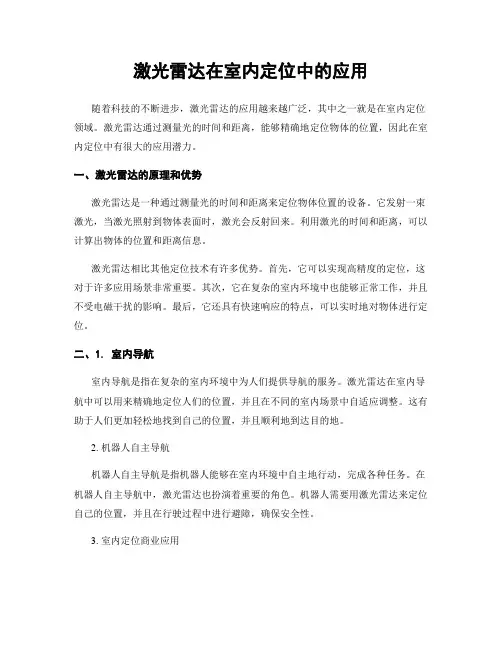 激光雷达在室内定位中的应用

随着科技的不断进步，激光雷达的应用越来越广泛，其中之一就是在室内定位领域。激光雷达通过测量光的时间和距离，能够精确地定位物体的位置，因此在室内定位中有很大的应用潜力。

一、激光雷达的原理和优势

激光雷达是一种通过测量光的时间和距离来定位物体位置的设备。它发射一束激光，当激光照射到物体表面时，激光会反射回来。利用激光的时间和距离，可以计算出物体的位置和距离信息。

激光雷达相比其他定位技术有许多优势。首先，它可以实现高精度的定位，这对于许多应用场景非常重要。其次，它在复杂的室内环境中也能够正常工作，并且不受电磁干扰的影响。最后，它还具有快速响应的特点，可以实时地对物体进行定位。

二、1. 室内导航

室内导航是指在复杂的室内环境中为人们提供导航的服务。激光雷达在室内导航中可以用来精确地定位人们的位置，并且在不同的室内场景中自适应调整。这有助于人们更加轻松地找到自己的位置，并且顺利地到达目的地。

2. 机器人自主导航

机器人自主导航是指机器人能够在室内环境中自主地行动，完成各种任务。在机器人自主导航中，激光雷达也扮演着重要的角色。机器人需要用激光雷达来定位自己的位置，并且在行驶过程中进行避障，确保安全性。

3. 室内定位商业应用